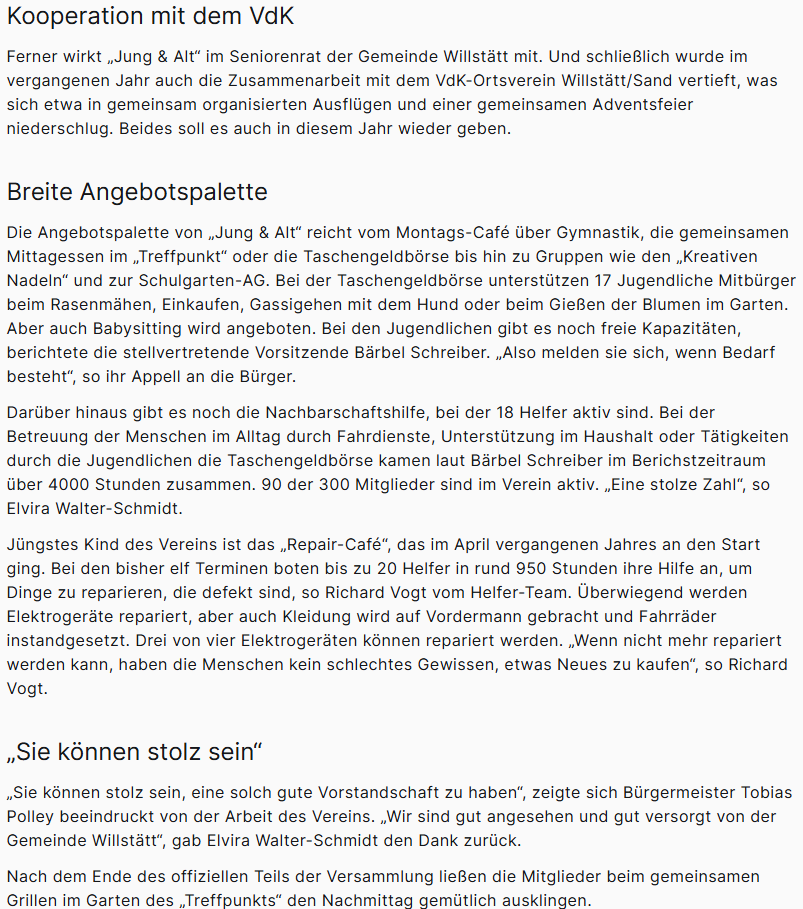 Kooperation mit dem VdK

Ferner wirkt „Jung & Alt“ im Seniorenrat der Gemeinde Willstätt mit. Und schließlich wurde im vergangenen Jahr auch die Zusammenarbeit mit dem VdK-Ortsverein Willstätt/Sand vertieft, was sich etwa in gemeinsam organisierten Ausflügen und einer gemeinsamen Adventsfeier niederschlug. Beides soll es auch in diesem Jahr wieder geben.

Breite Angebotspalette

Die Angebotspalette von „Jung & Alt“ reicht vom Montags-Café über Gymnastik, die gemeinsamen Mittagessen im „Treffpunkt“ oder die Taschengeldbörse bis hin zu Gruppen wie den „Kreativen Nadeln“ und zur Schulgarten-AG. Bei der Taschengeldbörse unterstützen 17 Jugendliche Mitbürger beim Rasenmähen, Einkaufen, Gassigehen mit dem Hund oder beim Gießen der Blumen im Garten. Aber auch Babysitting wird angeboten. Bei den Jugendlichen gibt es noch freie Kapazitäten, berichtete die stellvertretende Vorsitzende Bärbel Schreiber. „Also melden sie sich, wenn Bedarf besteht“, so ihr Appell an die Bürger.

Darüber hinaus gibt es noch die Nachbarschaftshilfe, bei der 18 Helfer aktiv sind. Bei der Betreuung der Menschen im Alltag durch Fahrdienste, Unterstützung im Haushalt oder Tätigkeiten durch die Jugendlichen die Taschengeldbörse kamen laut Bärbel Schreiber im Berichstzeitraum über 4000 Stunden zusammen. 90 der 300 Mitglieder sind im Verein aktiv. „Eine stolze Zahl“, so Elvira Walter-Schmidt.

Jüngstes Kind des Vereins ist das „Repair-Café“, das im April vergangenen Jahres an den Start ging. Bei den bisher elf Terminen boten bis zu 20 Helfer in rund 950 Stunden ihre Hilfe an, um Dinge zu reparieren, die defekt sind, so Richard Vogt vom Helfer-Team. Überwiegend werden Elektrogeräte repariert, aber auch Kleidung wird auf Vordermann gebracht und Fahrräder instandgesetzt. Drei von vier Elektrogeräten können repariert werden. „Wenn nicht mehr repariert werden kann, haben die Menschen kein schlechtes Gewissen, etwas Neues zu kaufen“, so Richard Vogt.

„Sie können stolz sein“

„Sie können stolz sein, eine solch gute Vorstandschaft zu haben“, zeigte sich Bürgermeister Tobias Polley beeindruckt von der Arbeit des Vereins. „Wir sind gut angesehen und gut versorgt von der Gemeinde Willstätt“, gab Elvira Walter-Schmidt den Dank zurück.

Nach dem Ende des offiziellen Teils der Versammlung ließen die Mitglieder beim gemeinsamen Grillen im Garten des „Treffpunkts“ den Nachmittag gemütlich ausklingen.